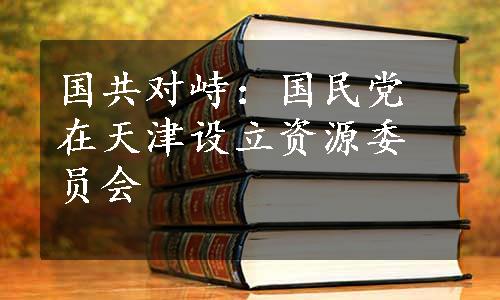 国共对峙：国民党在天津设立资源委员会